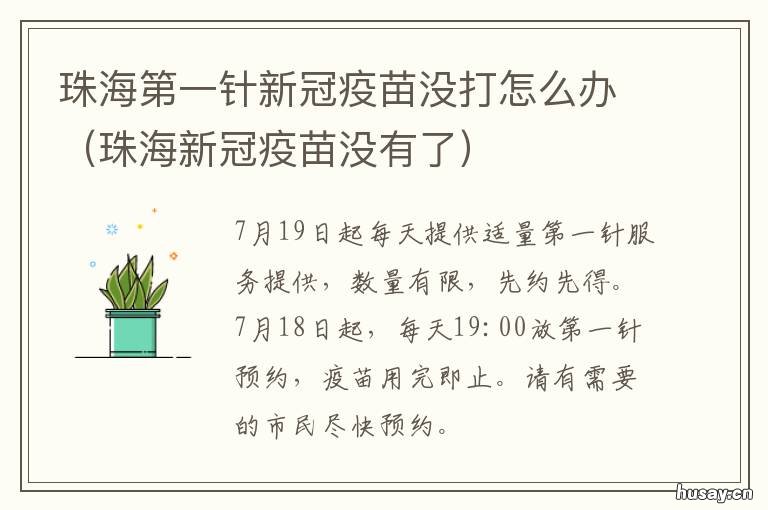 珠海第一针新冠疫苗没打怎么办（珠海新冠疫苗没有了）

7月19日起每天提供适量第一针服务提供，数量有限，先约先得。7月18日起，每天19:00放第一针预约，疫苗用完即止。请有需要的市民尽快预约。

husay.cn